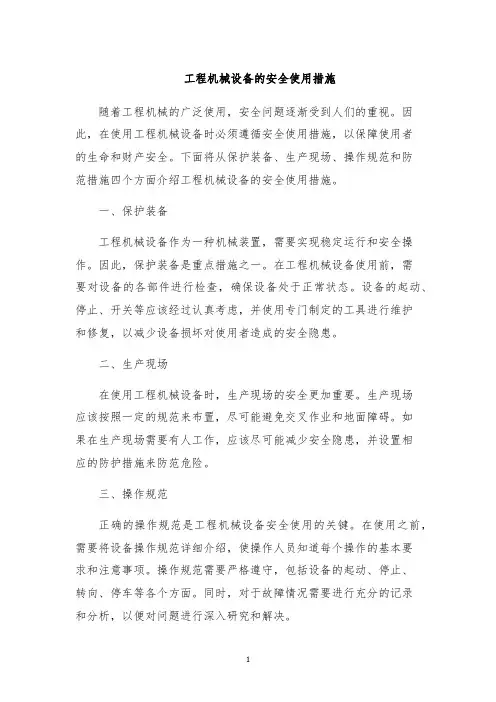 工程机械设备的安全使用措施

随着工程机械的广泛使用，安全问题逐渐受到人们的重视。因此，在使用工程机械设备时必须遵循安全使用措施，以保障使用者的生命和财产安全。下面将从保护装备、生产现场、操作规范和防范措施四个方面介绍工程机械设备的安全使用措施。

一、保护装备

工程机械设备作为一种机械装置，需要实现稳定运行和安全操作。因此，保护装备是重点措施之一。在工程机械设备使用前，需要对设备的各部件进行检查，确保设备处于正常状态。设备的起动、停止、开关等应该经过认真考虑，并使用专门制定的工具进行维护和修复，以减少设备损坏对使用者造成的安全隐患。

二、生产现场

在使用工程机械设备时，生产现场的安全更加重要。生产现场应该按照一定的规范来布置，尽可能避免交叉作业和地面障碍。如果在生产现场需要有人工作，应该尽可能减少安全隐患，并设置相应的防护措施来防范危险。

三、操作规范

正确的操作规范是工程机械设备安全使用的关键。在使用之前，需要将设备操作规范详细介绍，使操作人员知道每个操作的基本要求和注意事项。操作规范需要严格遵守，包括设备的起动、停止、转向、停车等各个方面。同时，对于故障情况需要进行充分的记录和分析，以便对问题进行深入研究和解决。

1